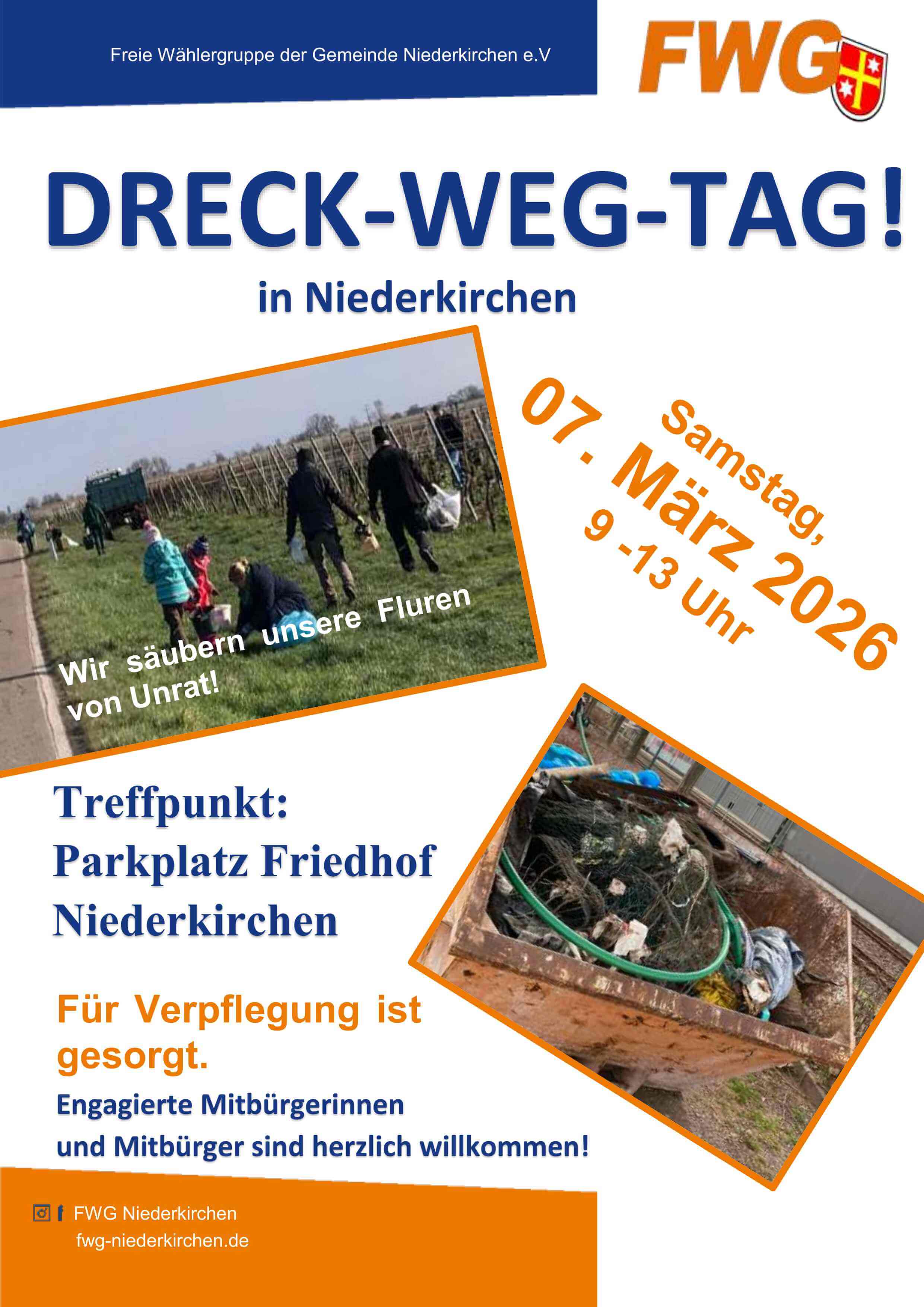 Freie Wählergruppe der Gemeinde Niederkirchen e.V

FWG

DRECK-WEG-TAG!

in Niederkirchen

Wir säubern unsere Fluren von Unrat!

Samstag,
07. März 2026
9 -13 Uhr

Treffpunkt:
Parkplatz Friedhof
Niederkirchen

Für Verpflegung ist gesorgt.

Engagierte Mitbürgerinnen und Mitbürger sind herzlich willkommen!

FWG Niederkirchen
fwg-niederkirchen.de